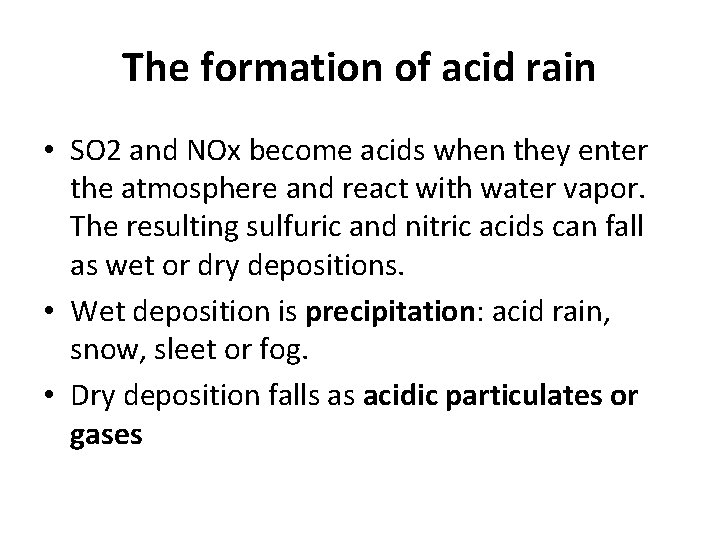 The formation of acid rain

• SO2 and NOx become acids when they enter the atmosphere and react with water vapor. The resulting sulfuric and nitric acids can fall as wet or dry depositions.
• Wet deposition is precipitation: acid rain, snow, sleet or fog.
• Dry deposition falls as acidic particulates or gases